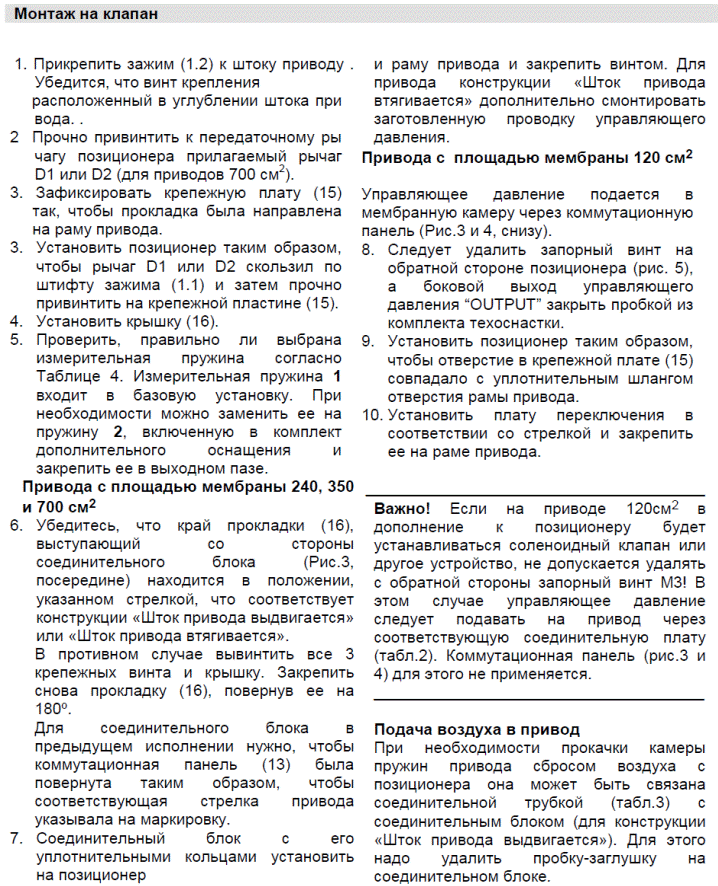 Монтаж на клапан

1. Прикрепить зажим (1.2) к штоку приводу . Убедится, что винт крепления расположенный в углублении штока при вода. .
2 Прочно привинтить к передаточному ры чагу позиционера прилагаемый рычаг D1 или D2 (для приводов 700 см$^2$).
3. Зафиксировать крепежную плату (15) так, чтобы прокладка была направлена на раму привода.
3. Установить позиционер таким образом, чтобы рычаг D1 или D2 скользил по штифту зажима (1.1) и затем прочно привинтить на крепежной пластине (15).
4. Установить крышку (16).
5. Проверить, правильно ли выбрана измерительная пружина согласно Таблице 4. Измерительная пружина **1** входит в базовую установку. При необходимости можно заменить ее на пружину **2**, включенную в комплект дополнительного оснащения и закрепить ее в выходном пазе.

**Привода с площадью мембраны 240, 350 и 700 см$^2$**
6. Убедитесь, что край прокладки (16), выступающий со стороны соединительного блока (Рис.3, посередине) находится в положении, указанном стрелкой, что соответствует конструкции «Шток привода выдвигается» или «Шток привода втягивается».
В противном случае вывинтить все 3 крепежных винта и крышку. Закрепить снова прокладку (16), повернув ее на 180º.
Для соединительного блока в предыдущем исполнении нужно, чтобы коммутационная панель (13) была повернута таким образом, чтобы соответствующая стрелка привода указывала на маркировку.
7. Соединительный блок с его уплотнительными кольцами установить на позиционер и раму привода и закрепить винтом. Для привода конструкции «Шток привода втягивается» дополнительно смонтировать заготовленную проводку управляющего давления.

**Привода с площадью мембраны 120 см$^2$**

Управляющее давление подается в мембранную камеру через коммутационную панель (Рис.3 и 4, снизу).
8. Следует удалить запорный винт на обратной стороне позиционера (рис. 5), а боковой выход управляющего давления “OUTPUT” закрыть пробкой из комплекта техоснастки.
9. Установить позиционер таким образом, чтобы отверстие в крепежной плате (15) совпадало с уплотнительным шлангом отверстия рамы привода.
10. Установить плату переключения в соответствии со стрелкой и закрепить ее на раме привода.

**Важно!** Если на приводе 120см$^2$ в дополнение к позиционеру будет устанавливаться соленоидный клапан или другое устройство, не допускается удалять с обратной стороны запорный винт М3! В этом случае управляющее давление следует подавать на привод через соответствующую соединительную плату (табл.2). Коммутационная панель (рис.3 и 4) для этого не применяется.

**Подача воздуха в привод**
При необходимости прокачки камеры пружин привода сбросом воздуха с позиционера она может быть связана соединительной трубкой (табл.3) с соединительным блоком (для конструкции «Шток привода выдвигается»). Для этого надо удалить пробку-заглушку на соединительном блоке.